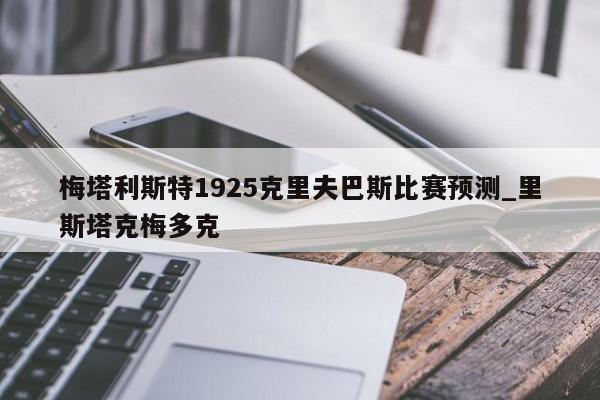 梅塔利斯特1925克里夫巴斯比赛预测_里斯塔克梅多克